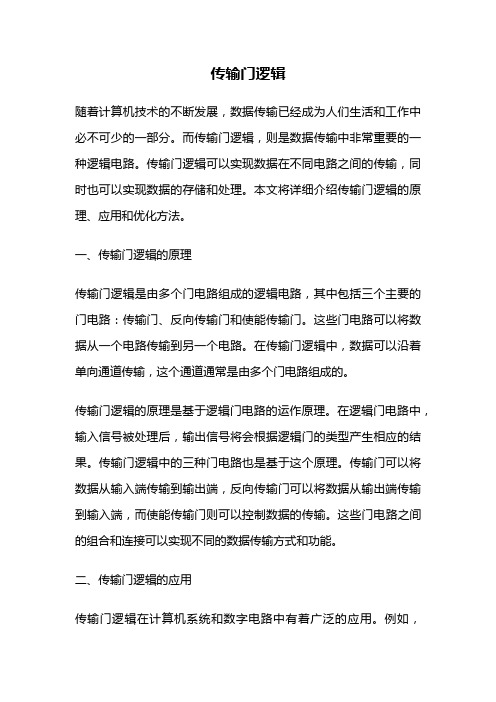 传输门逻辑

随着计算机技术的不断发展，数据传输已经成为人们生活和工作中必不可少的一部分。而传输门逻辑，则是数据传输中非常重要的一种逻辑电路。传输门逻辑可以实现数据在不同电路之间的传输，同时也可以实现数据的存储和处理。本文将详细介绍传输门逻辑的原理、应用和优化方法。

一、传输门逻辑的原理

传输门逻辑是由多个门电路组成的逻辑电路，其中包括三个主要的门电路：传输门、反向传输门和使能传输门。这些门电路可以将数据从一个电路传输到另一个电路。在传输门逻辑中，数据可以沿着单向通道传输，这个通道通常是由多个门电路组成的。

传输门逻辑的原理是基于逻辑门电路的运作原理。在逻辑门电路中，输入信号被处理后，输出信号将会根据逻辑门的类型产生相应的结果。传输门逻辑中的三种门电路也是基于这个原理。传输门可以将数据从输入端传输到输出端，反向传输门可以将数据从输出端传输到输入端，而使能传输门则可以控制数据的传输。这些门电路之间的组合和连接可以实现不同的数据传输方式和功能。

二、传输门逻辑的应用

传输门逻辑在计算机系统和数字电路中有着广泛的应用。例如，